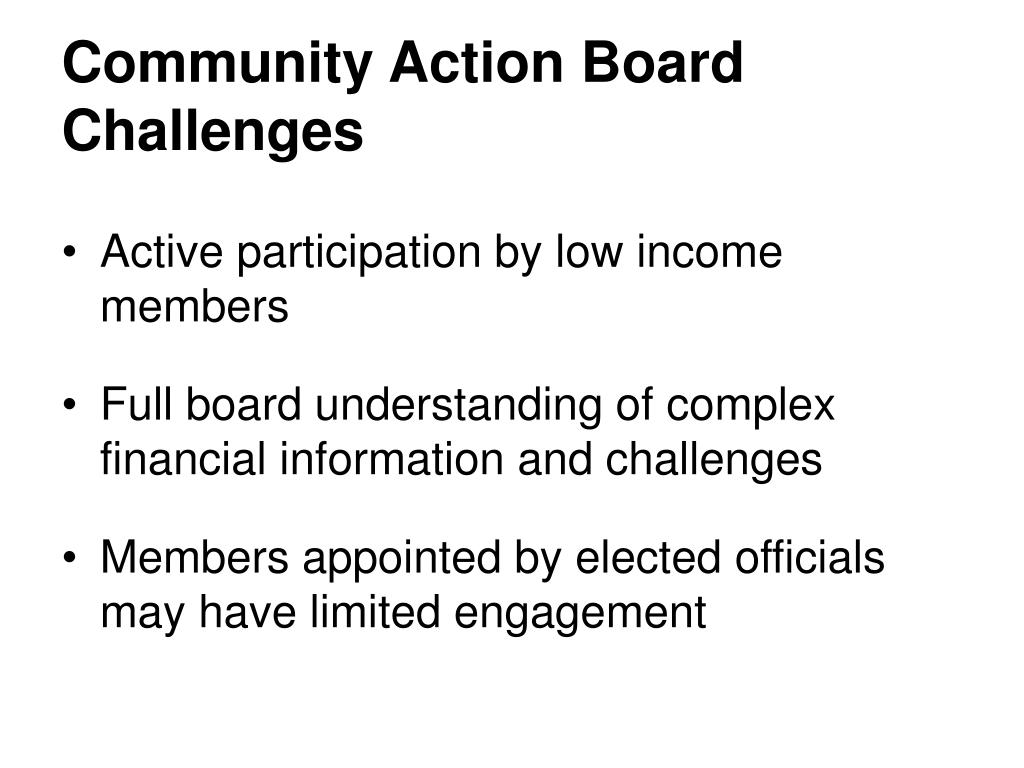 Community Action Board Challenges

• Active participation by low income members

• Full board understanding of complex financial information and challenges

• Members appointed by elected officials may have limited engagement